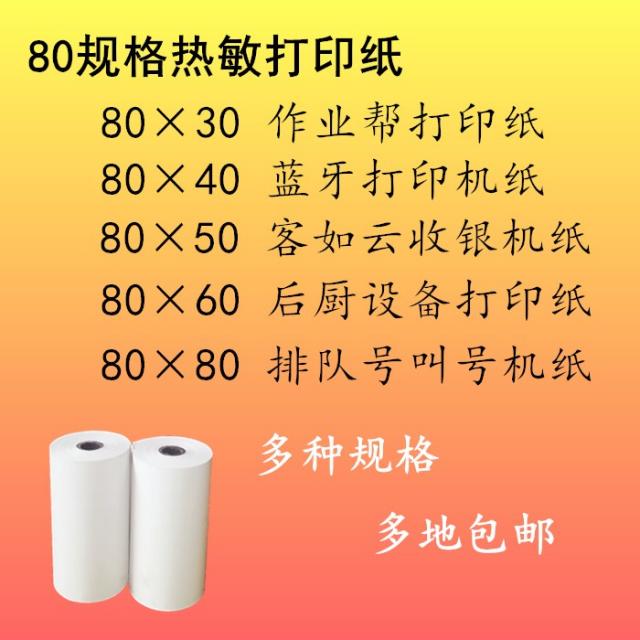 80规格热敏打印纸

80×30 作业帮打印纸

80×40 蓝牙打印机纸

80×50 客如云收银机纸

80×60 后厨设备打印纸

80×80 排队号叫号机纸

多种规格

多地包邮